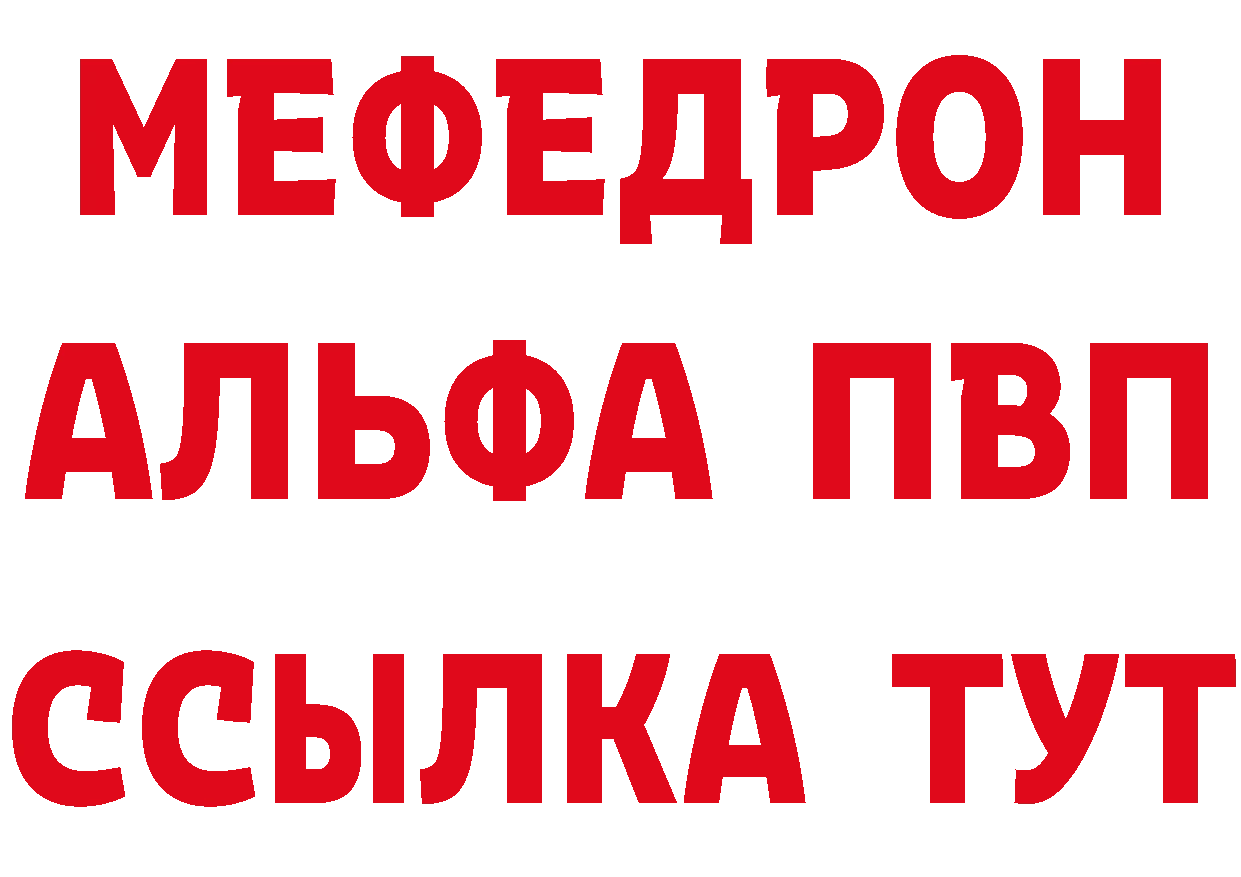 МЕФЕДРОН
АЛЬФА ПВП
ССЫЛКА ТУТ